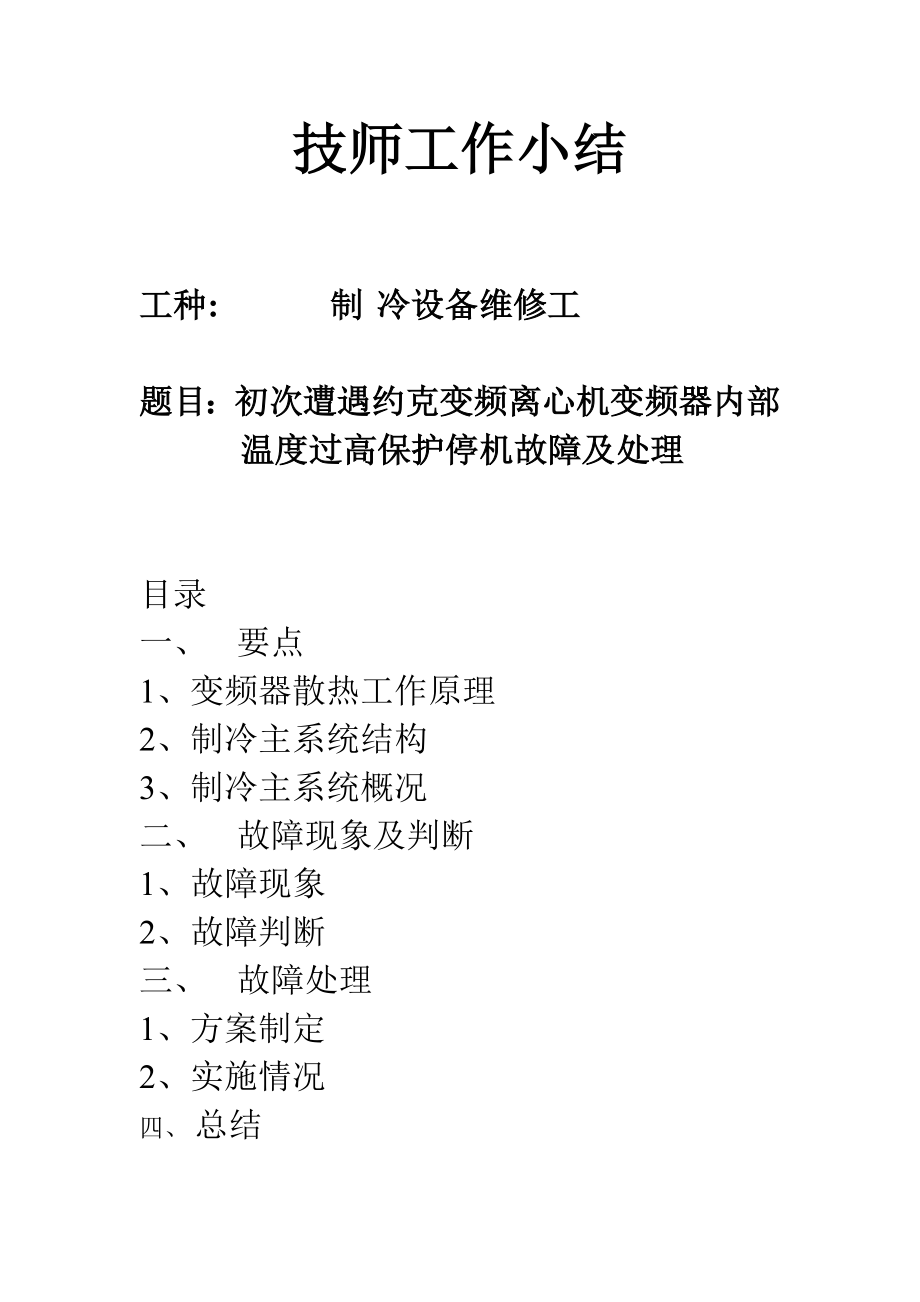 技师工作小结

工种：　　制 冷设备维修工

题目：初次遭遇约克变频离心机变频器内部温度过高保护停机故障及处理

目录
一、　要点
1、变频器散热工作原理
2、制冷主系统结构
3、制冷主系统概况
二、　故障现象及判断
1、故障现象
2、故障判断
三、　故障处理
1、方案制定
2、实施情况
四、总结